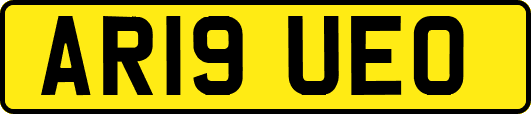 AR19 UEO